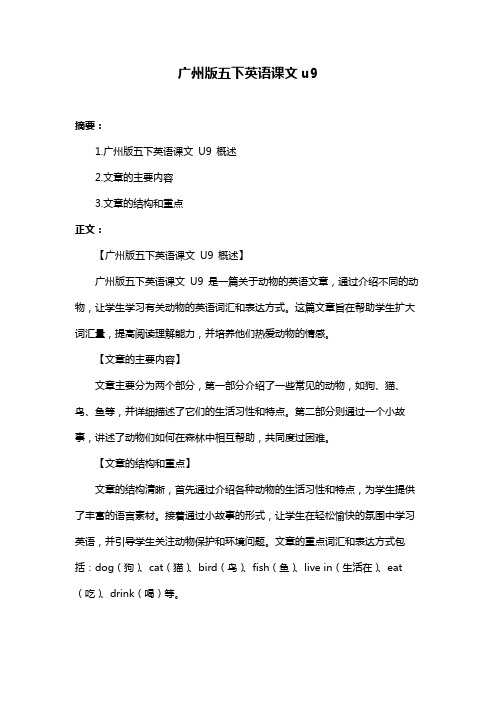 广州版五下英语课文 u9

摘要：

1.广州版五下英语课文 U9 概述

2.文章的主要内容

3.文章的结构和重点

正文：

【广州版五下英语课文 U9 概述】

广州版五下英语课文 U9 是一篇关于动物的英语文章，通过介绍不同的动物，让学生学习有关动物的英语词汇和表达方式。这篇文章旨在帮助学生扩大词汇量，提高阅读理解能力，并培养他们热爱动物的情感。

【文章的主要内容】

文章主要分为两个部分，第一部分介绍了一些常见的动物，如狗、猫、鸟、鱼等，并详细描述了它们的生活习性和特点。第二部分则通过一个小故事，讲述了动物们如何在森林中相互帮助，共同度过困难。

【文章的结构和重点】

文章的结构清晰，首先通过介绍各种动物的生活习性和特点，为学生提供了丰富的语言素材。接着通过小故事的形式，让学生在轻松愉快的氛围中学习英语，并引导学生关注动物保护和环境问题。文章的重点词汇和表达方式包括：dog（狗）、cat（猫）、bird（鸟）、fish（鱼）、live in（生活在）、eat（吃）、drink（喝）等。